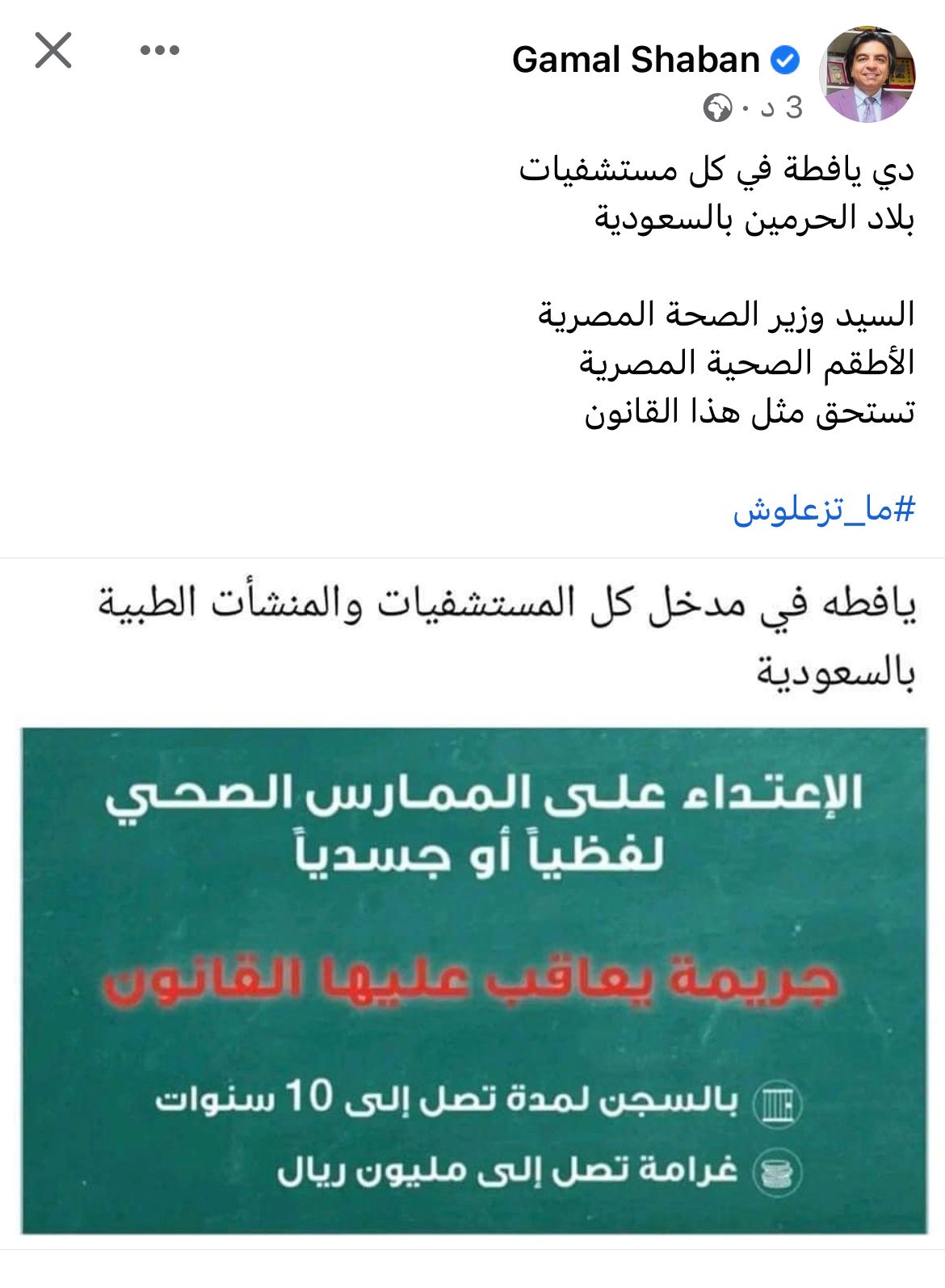 Gamal Shaban
3 د ·

دي يافطة في كل مستشفيات
بلاد الحرمين بالسعودية

السيد وزير الصحة المصرية
الأطقم الصحية المصرية
تستحق مثل هذا القانون

#ما_تزعلوش

يافطه في مدخل كل المستشفيات والمنشأت الطبية بالسعودية

الإعتداء على الممارس الصحي
لفظياً أو جسدياً

جريمة يعاقب عليها القانون

بالسجن لمدة تصل إلى 10 سنوات
غرامة تصل إلى مليون ريال